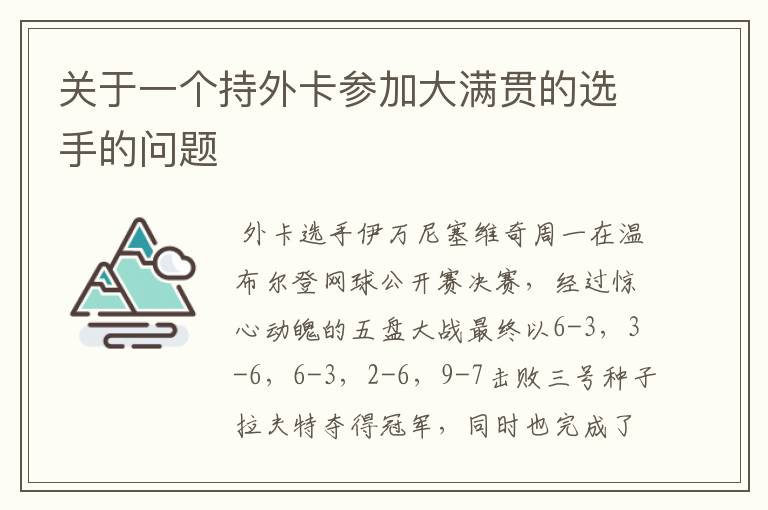 关于一个持外卡参加大满贯的选手的问题

外卡选手伊万尼塞维奇周一在温布尔登网球公开赛决赛，经过惊心动魄的五盘大战最终以6-3，3-6，6-3，2-6，9-7击败三号种子拉夫特夺得冠军，同时也完成了